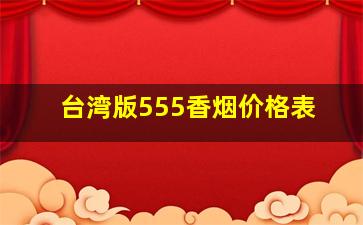 台湾版555香烟价格表